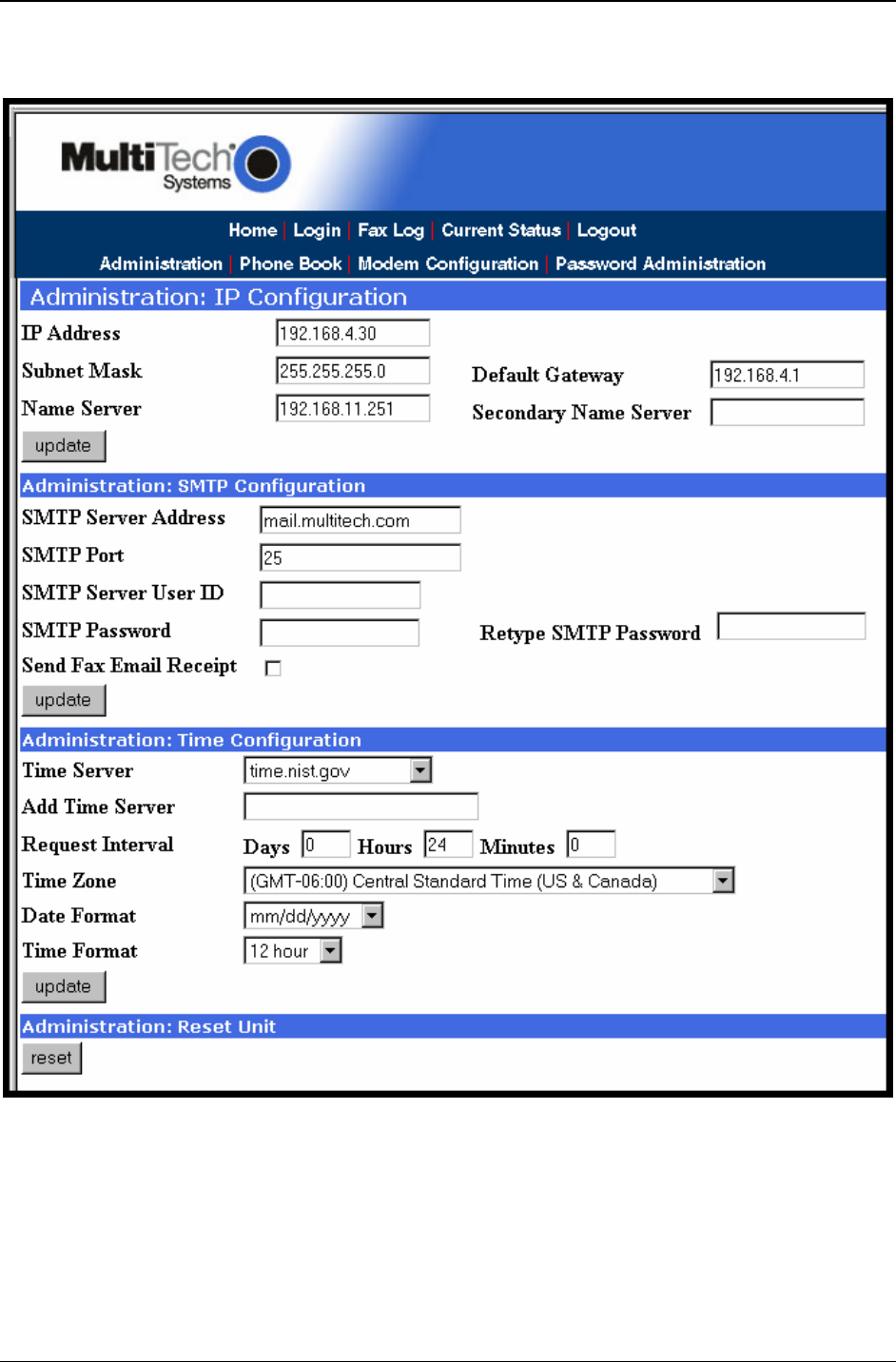 MultiTech Systems

Home | Login | Fax Log | Current Status | Logout
Administration | Phone Book | Modem Configuration | Password Administration

Administration: IP Configuration

IP Address 192.168.4.30
Subnet Mask 255.255.255.0 Default Gateway 192.168.4.1
Name Server 192.168.11.251 Secondary Name Server
update

Administration: SMTP Configuration

SMTP Server Address mail.multitech.com
SMTP Port 25
SMTP Server User ID
SMTP Password Retype SMTP Password
Send Fax Email Receipt
update

Administration: Time Configuration

Time Server time.nist.gov
Add Time Server
Request Interval Days 0 Hours 24 Minutes 0
Time Zone (GMT-06:00) Central Standard Time (US & Canada)
Date Format mm/dd/yyyy
Time Format 12 hour
update

Administration: Reset Unit

reset